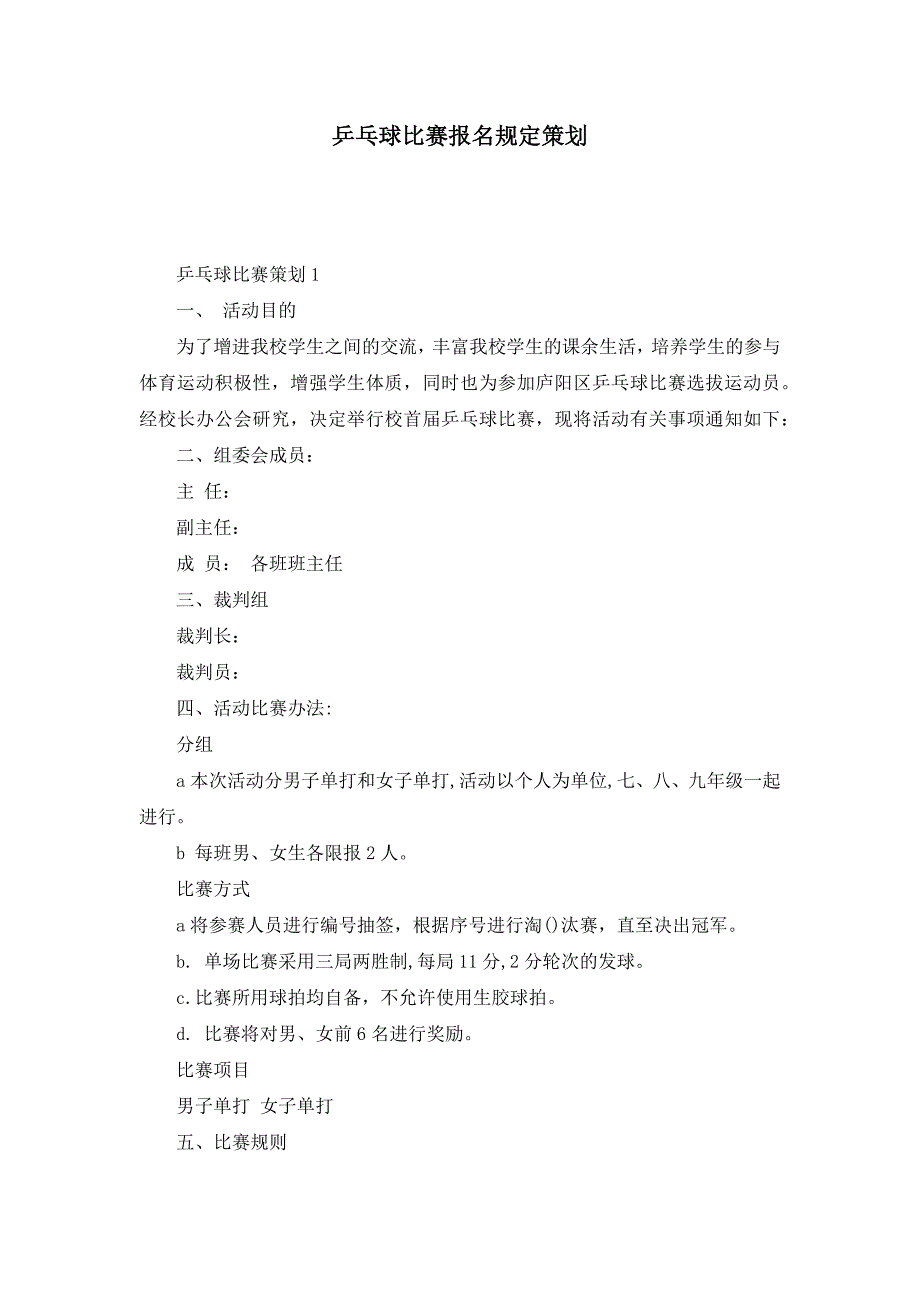 乒乓球比赛报名规定策划

乒乓球比赛策划 1

一、 活动目的

为了增进我校学生之间的交流，丰富我校学生的课余生活，培养学生的参与体育运动积极性，增强学生体质，同时也为参加庐阳区乒乓球比赛选拔运动员。经校长办公会研究，决定举行校首届乒乓球比赛，现将活动有关事项通知如下：

二、组委会成员：

主 任：

副主任：

成 员： 各班班主任

三、裁判组

裁判长：

裁判员：

四、活动比赛办法:

分组

a 本次活动分男子单打和女子单打,活动以个人为单位,七、八、九年级一起进行。

b 每班男、女生各限报 2 人。

比赛方式

a 将参赛人员进行编号抽签，根据序号进行淘()汰赛，直至决出冠军。

b. 单场比赛采用三局两胜制,每局 11 分,2 分轮次的发球。

c.比赛所用球拍均自备，不允许使用生胶球拍。

d. 比赛将对男、女前 6 名进行奖励。

比赛项目

男子单打 女子单打

五、比赛规则